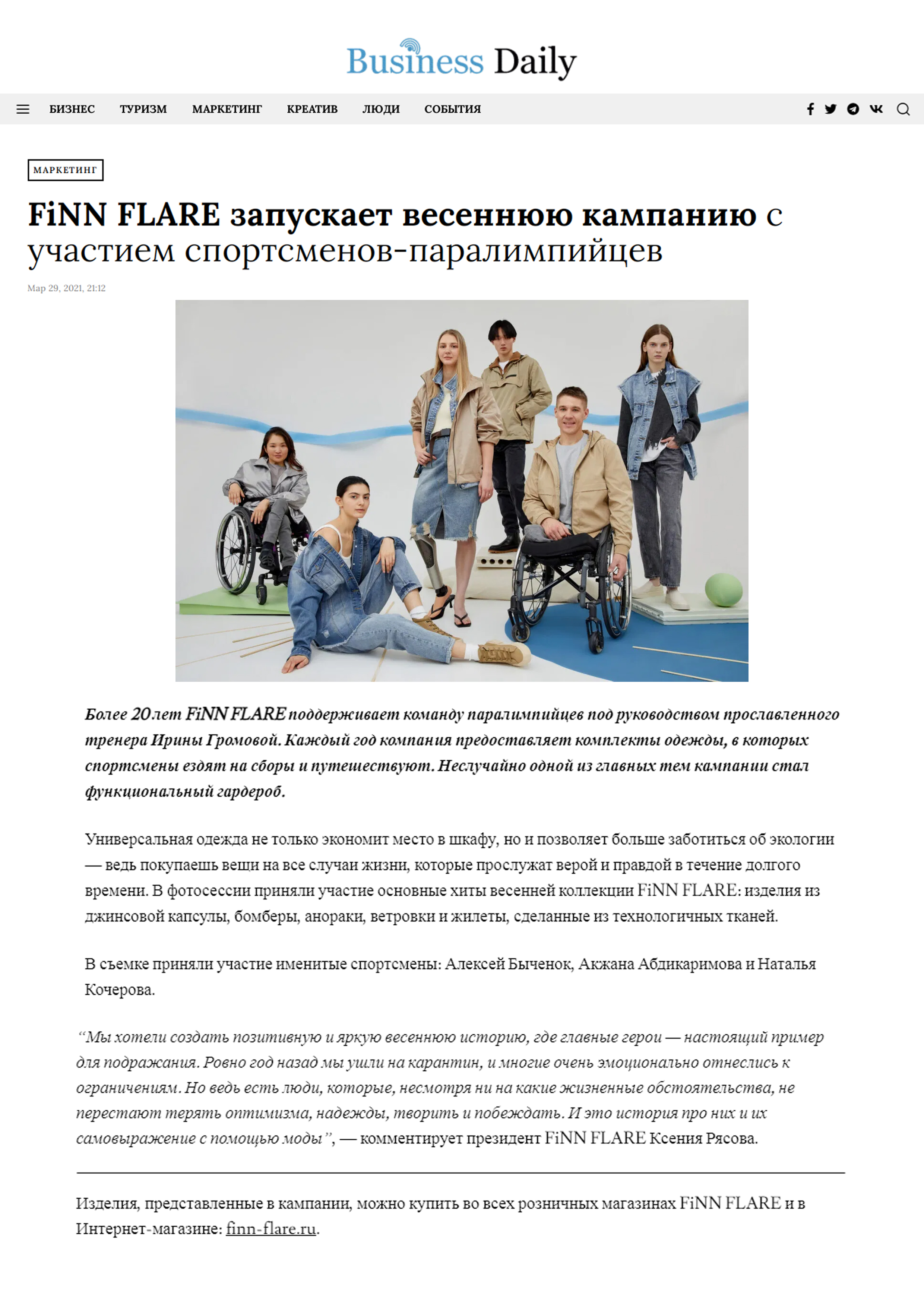 Business Daily

БИЗНЕС ТУРИЗМ МАРКЕТИНГ КРЕАТИВ ЛЮДИ СОБЫТИЯ

МАРКЕТИНГ

FiNN FLARE запускает весеннюю кампанию с участием спортсменов-паралимпийцев

Мар 29, 2021, 21:12

Более 20 лет FiNN FLARE поддерживает команду паралимпийцев под руководством прославленного тренера Ирины Громовой. Каждый год компания предоставляет комплекты одежды, в которых спортсмены ездят на сборы и путешествуют. Неслучайно одной из главных тем кампании стал функциональный гардероб.

Универсальная одежда не только экономит место в шкафу, но и позволяет больше заботиться об экологии — ведь покупаешь вещи на все случаи жизни, которые прослужат верой и правдой в течение долгого времени. В фотосессии приняли участие основные хиты весенней коллекции FiNN FLARE: изделия из джинсовой капсулы, бомберы, анораки, ветровки и жилеты, сделанные из технологичных тканей.

В съемке приняли участие именитые спортсмены: Алексей Быченок, Акжана Абдикаримова и Наталья Кочерова.

“Мы хотели создать позитивную и яркую весеннюю историю, где главные герои — настоящий пример для подражания. Ровно год назад мы ушли на карантин, и многие очень эмоционально отнеслись к ограничениям. Но ведь есть люди, которые, несмотря ни на какие жизненные обстоятельства, не перестают терять оптимизма, надежды, творить и побеждать. И это история про них и их самовыражение с помощью моды”, — комментирует президент FiNN FLARE Ксения Рясова.

Изделия, представленные в кампании, можно купить во всех розничных магазинах FiNN FLARE и в Интернет-магазине: finn-flare.ru.